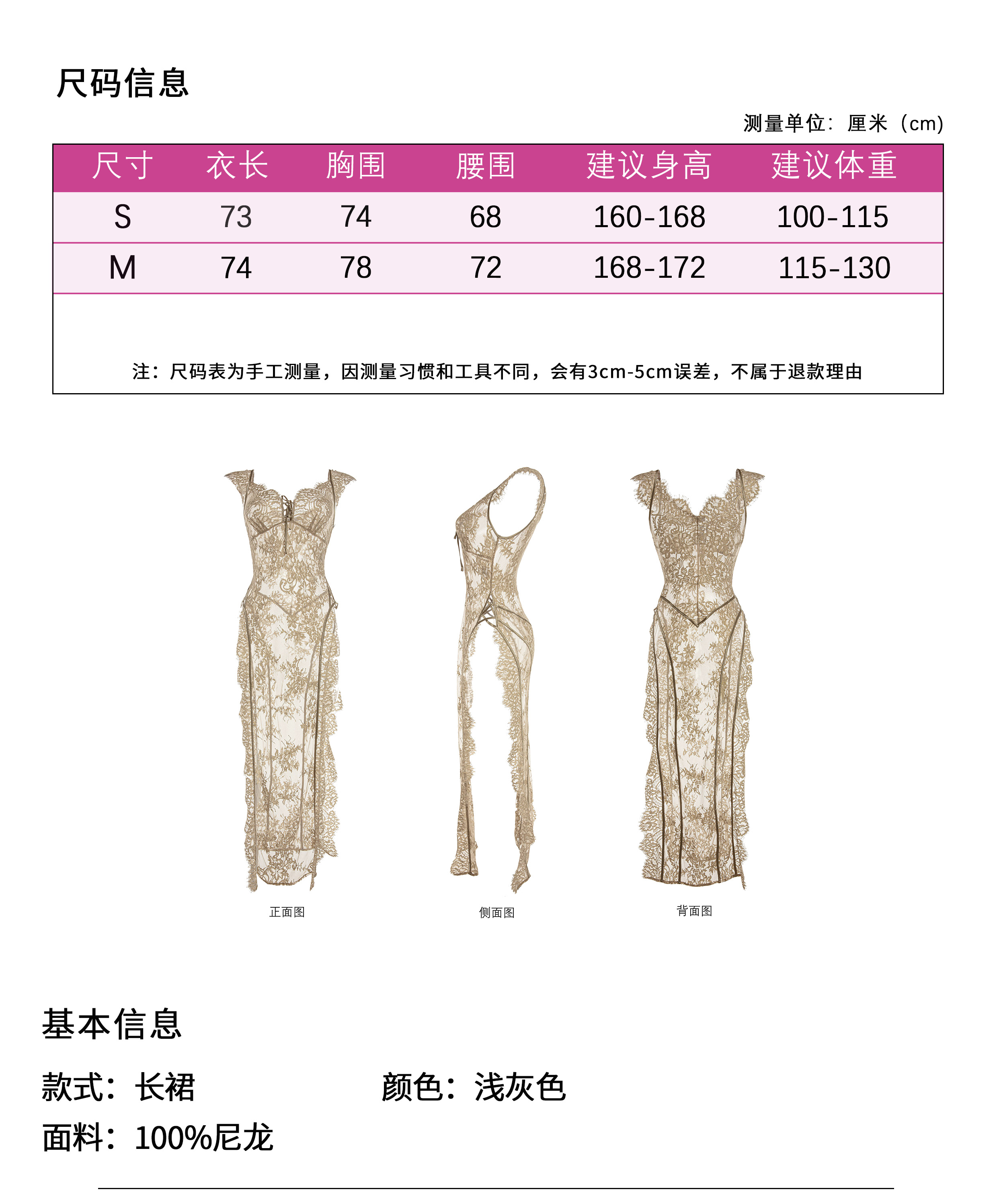 尺码信息

测量单位：厘米（cm)

| 尺寸 | 衣长 | 胸围 | 腰围 | 建议身高 | 建议体重 |
|---|---|---|---|---|---|
| S | 73 | 74 | 68 | 160-168 | 100-115 |
| M | 74 | 78 | 72 | 168-172 | 115-130 |

注：尺码表为手工测量，因测量习惯和工具不同，会有3cm-5cm误差，不属于退款理由

正面图

侧面图

背面图

基本信息

款式：长裙 颜色：浅灰色

面料：100%尼龙